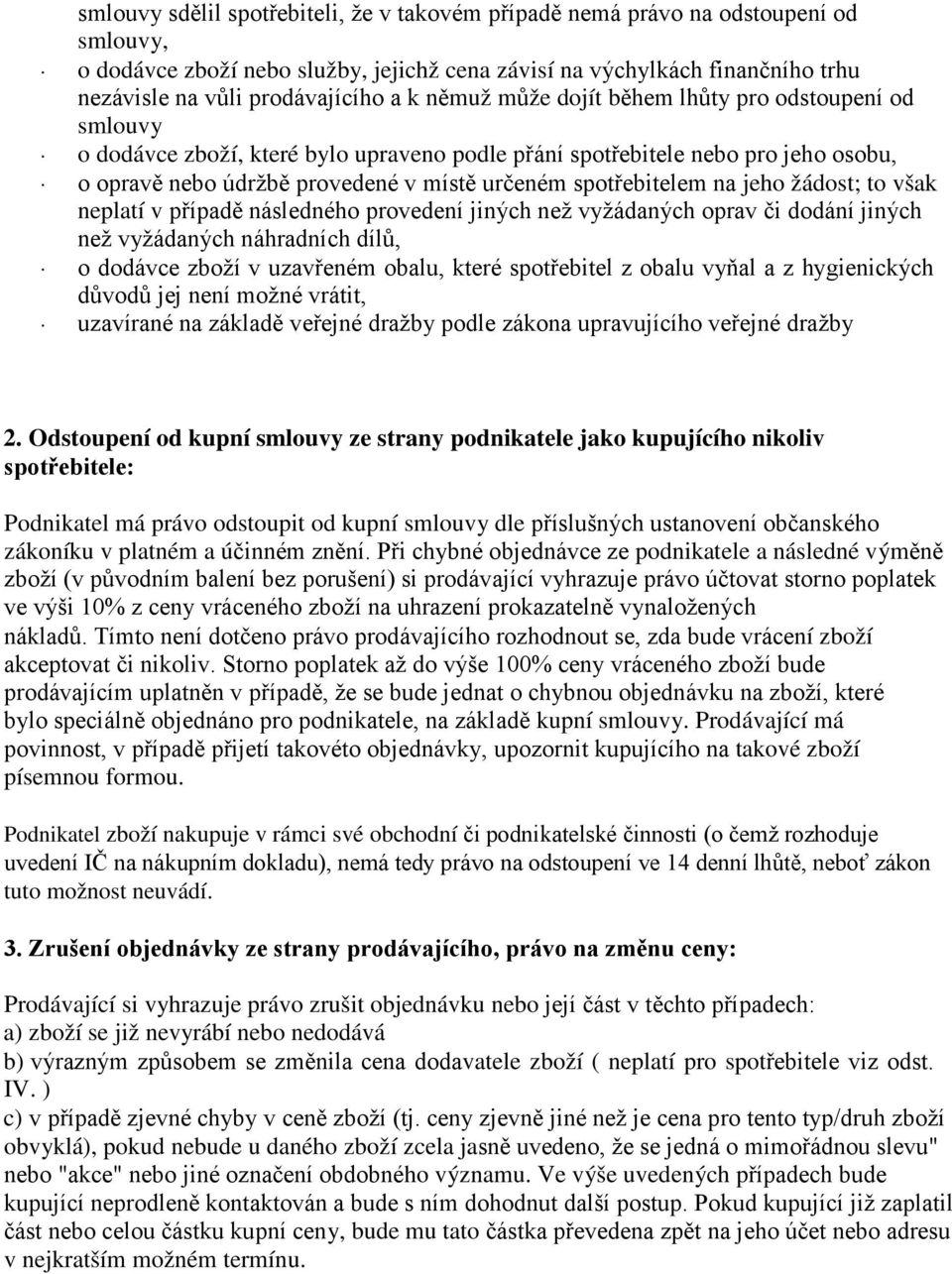 smlouvy sdělil spotřebiteli, že v takovém případě nemá právo na odstoupení od smlouvy,

· o dodávce zboží nebo služby, jejichž cena závisí na výchylkách finančního trhu nezávisle na vůli prodávajícího a k němuž může dojít během lhůty pro odstoupení od smlouvy

· o dodávce zboží, které bylo upraveno podle přání spotřebitele nebo pro jeho osobu,

· o opravě nebo údržbě provedené v místě určeném spotřebitelem na jeho žádost; to však neplatí v případě následného provedení jiných než vyžádaných oprav či dodání jiných než vyžádaných náhradních dílů,

· o dodávce zboží v uzavřeném obalu, které spotřebitel z obalu vyňal a z hygienických důvodů jej není možné vrátit,

· uzavírané na základě veřejné dražby podle zákona upravujícího veřejné dražby

2. Odstoupení od kupní smlouvy ze strany podnikatele jako kupujícího nikoliv spotřebitele:

Podnikatel má právo odstoupit od kupní smlouvy dle příslušných ustanovení občanského zákoníku v platném a účinném znění. Při chybné objednávce ze podnikatele a následné výměně zboží (v původním balení bez porušení) si prodávající vyhrazuje právo účtovat storno poplatek ve výši 10% z ceny vráceného zboží na uhrazení prokazatelně vynaložených nákladů. Tímto není dotčeno právo prodávajícího rozhodnout se, zda bude vrácení zboží akceptovat či nikoliv. Storno poplatek až do výše 100% ceny vráceného zboží bude prodávajícím uplatněn v případě, že se bude jednat o chybnou objednávku na zboží, které bylo speciálně objednáno pro podnikatele, na základě kupní smlouvy. Prodávající má povinnost, v případě přijetí takovéto objednávky, upozornit kupujícího na takové zboží písemnou formou.

Podnikatel zboží nakupuje v rámci své obchodní či podnikatelské činnosti (o čemž rozhoduje uvedení IČ na nákupním dokladu), nemá tedy právo na odstoupení ve 14 denní lhůtě, neboť zákon tuto možnost neuvádí.

3. Zrušení objednávky ze strany prodávajícího, právo na změnu ceny:

Prodávající si vyhrazuje právo zrušit objednávku nebo její část v těchto případech:
a) zboží se již nevyrábí nebo nedodává
b) výrazným způsobem se změnila cena dodavatele zboží ( neplatí pro spotřebitele viz odst. IV. )
c) v případě zjevné chyby v ceně zboží (tj. ceny zjevně jiné než je cena pro tento typ/druh zboží obvyklá), pokud nebude u daného zboží zcela jasně uvedeno, že se jedná o mimořádnou slevu" nebo "akce" nebo jiné označení obdobného významu. Ve výše uvedených případech bude kupující neprodleně kontaktován a bude s ním dohodnut další postup. Pokud kupující již zaplatil část nebo celou částku kupní ceny, bude mu tato částka převedena zpět na jeho účet nebo adresu v nejkratším možném termínu.